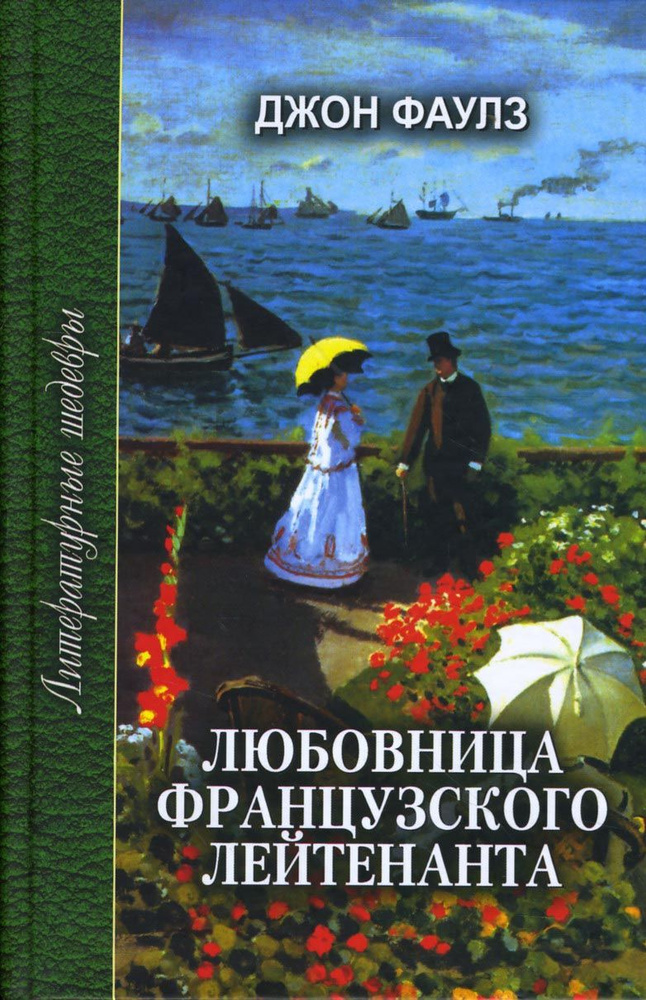 Литературные шедевры

ДЖОН ФАУЛЗ

ЛЮБОВНИЦА ФРАНЦУЗСКОГО ЛЕЙТЕНАНТА